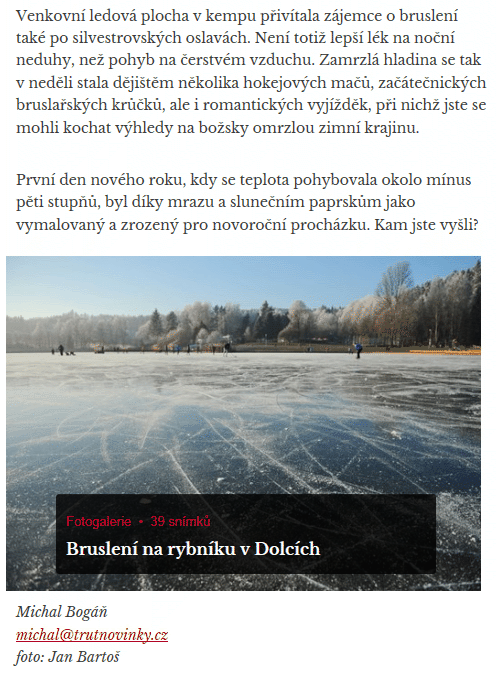 Venkovní ledová plocha v kempu přivítala zájemce o bruslení také po silvestrovských oslavách. Není totiž lepší lék na noční neduhy, než pohyb na čerstvém vzduchu. Zamrzlá hladina se tak v neděli stala dějištěm několika hokejových mačů, začátečnických bruslařských krůčků, ale i romantických vyjížděk, při nichž jste se mohli kochat výhledy na božsky omrzlou zimní krajinu.

První den nového roku, kdy se teplota pohybovala okolo mínus pěti stupňů, byl díky mrazu a slunečním paprskům jako vymalovaný a zrozený pro novoroční procházku. Kam jste vyšli?

Fotogalerie • 39 snímků

Bruslení na rybníku v Dolcích

Michal Bogáň
michal@trutnovinky.cz
foto: Jan Bartoš